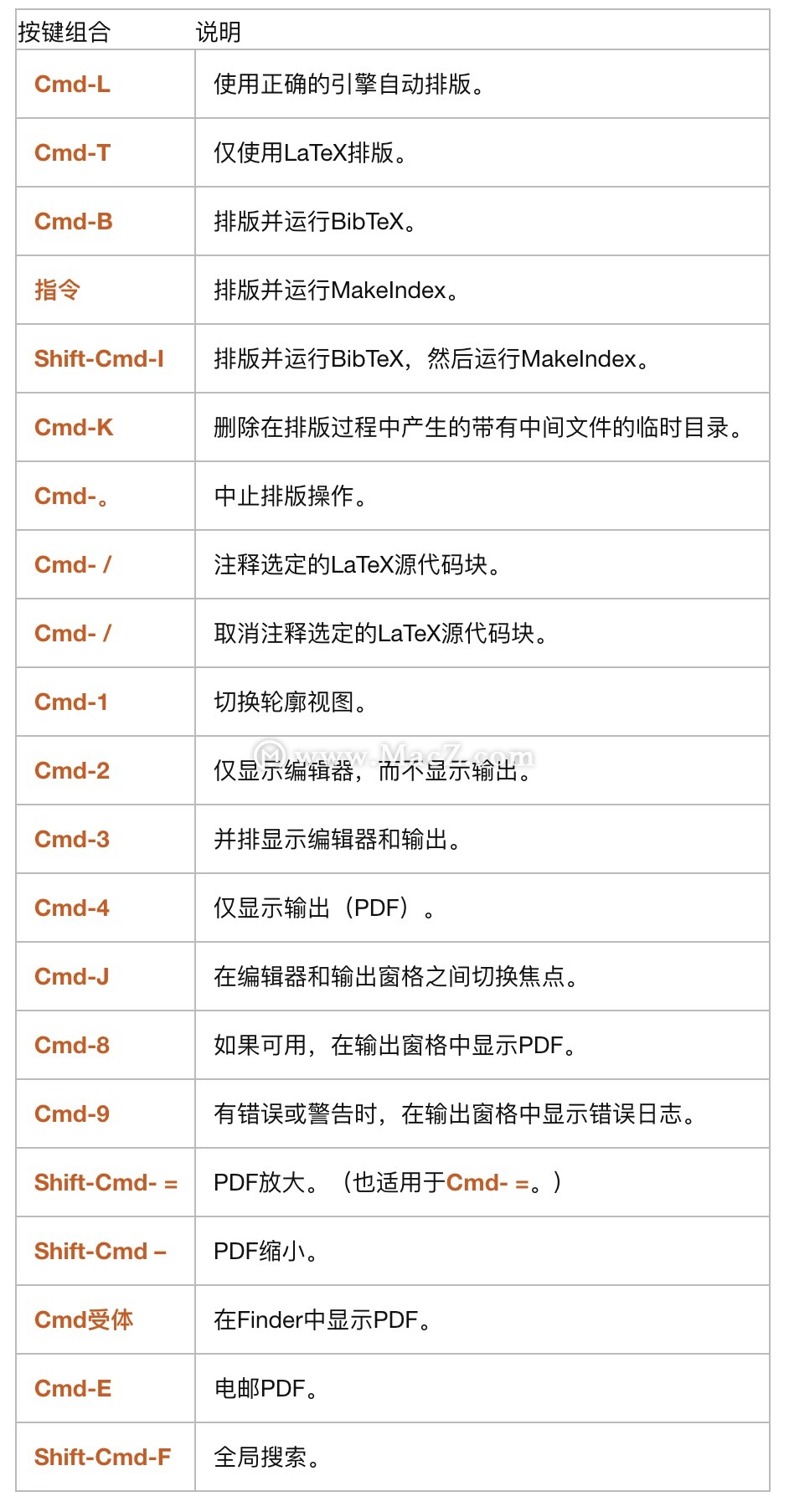 | 按键组合 | 说明 |
|---|---|
| Cmd-L | 使用正确的引擎自动排版。 |
| Cmd-T | 仅使用LaTeX排版。 |
| Cmd-B | 排版并运行BibTeX。 |
| 指令 | 排版并运行MakeIndex。 |
| Shift-Cmd-I | 排版并运行BibTeX，然后运行MakeIndex。 |
| Cmd-K | 删除在排版过程中产生的带有中间文件的临时目录。 |
| Cmd-。 | 中止排版操作。 |
| Cmd- / | 注释选定的LaTeX源代码块。 |
| Cmd- / | 取消注释选定的LaTeX源代码块。 |
| Cmd-1 | 切换轮廓视图。 |
| Cmd-2 | 仅显示编辑器，而不显示输出。 |
| Cmd-3 | 并排显示编辑器和输出。 |
| Cmd-4 | 仅显示输出（PDF）。 |
| Cmd-J | 在编辑器和输出窗格之间切换焦点。 |
| Cmd-8 | 如果可用，在输出窗格中显示PDF。 |
| Cmd-9 | 有错误或警告时，在输出窗格中显示错误日志。 |
| Shift-Cmd- = | PDF放大。（也适用于Cmd- =。） |
| Shift-Cmd – | PDF缩小。 |
| Cmd受体 | 在Finder中显示PDF。 |
| Cmd-E | 电邮PDF。 |
| Shift-Cmd-F | 全局搜索。 |

www.MacZ.com